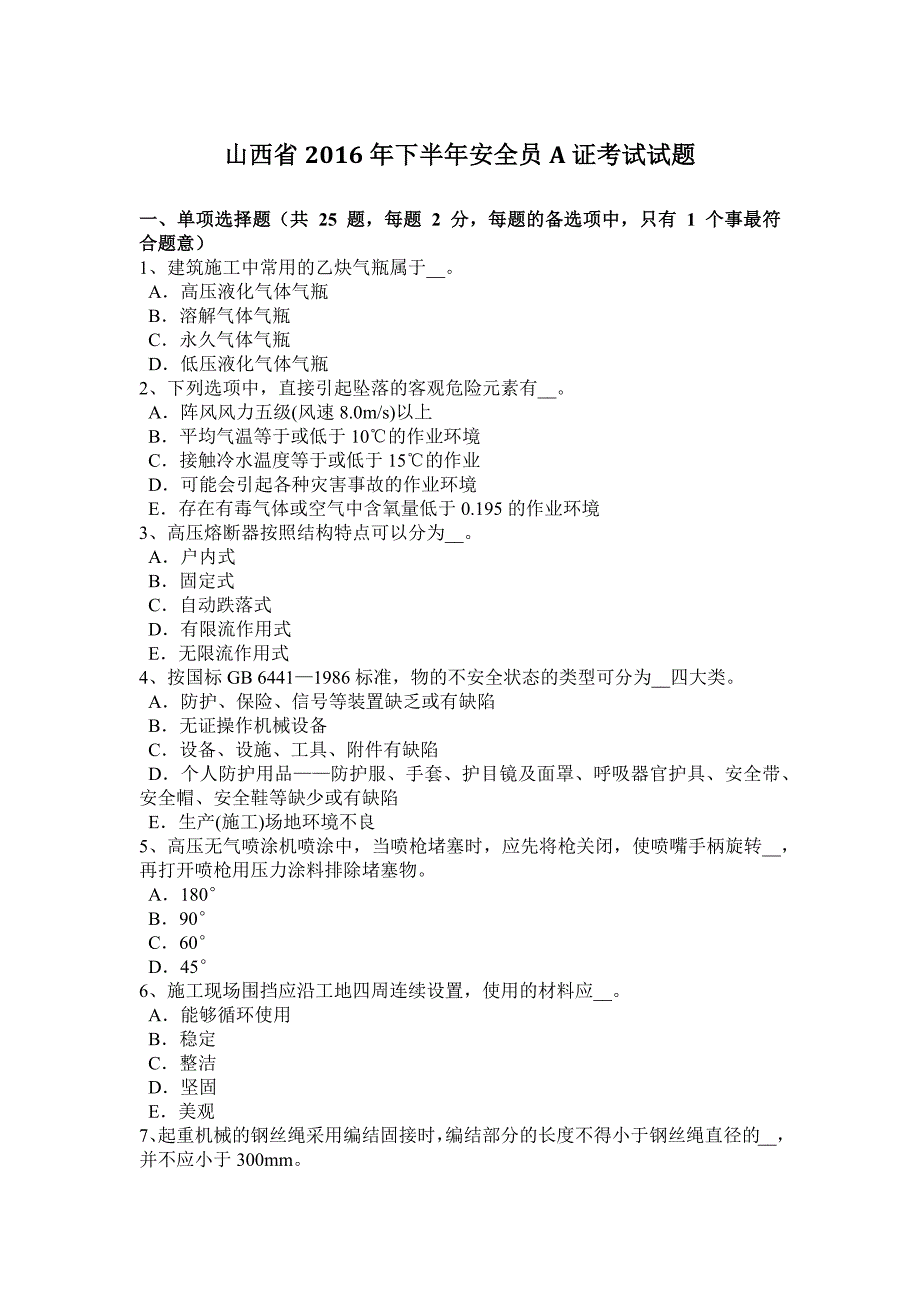 山西省 2016 年下半年安全员 A 证考试试题

一、单项选择题（共 25 题，每题 2 分，每题的备选项中，只有 1 个事最符合题意）

1、建筑施工中常用的乙炔气瓶属于__。
A．高压液化气体气瓶
B．溶解气体气瓶
C．永久气体气瓶
D．低压液化气体气瓶

2、下列选项中，直接引起坠落的客观危险元素有__。
A．阵风风力五级(风速 8.0m/s)以上
B．平均气温等于或低于 10℃的作业环境
C．接触冷水温度等于或低于 15℃的作业
D．可能会引起各种灾害事故的作业环境
E．存在有毒气体或空气中含氧量低于 0.195 的作业环境

3、高压熔断器按照结构特点可以分为__。
A．户内式
B．固定式
C．自动跌落式
D．有限流作用式
E．无限流作用式

4、按国标 GB 6441—1986 标准，物的不安全状态的类型可分为__四大类。
A．防护、保险、信号等装置缺乏或有缺陷
B．无证操作机械设备
C．设备、设施、工具、附件有缺陷
D．个人防护用品——防护服、手套、护目镜及面罩、呼吸器官护具、安全带、安全帽、安全鞋等缺少或有缺陷
E．生产(施工)场地环境不良

5、高压无气喷涂机喷涂中，当喷枪堵塞时，应先将枪关闭，使喷嘴手柄旋转__，再打开喷枪用压力涂料排除堵塞物。
A．180°
B．90°
C．60°
D．45°

6、施工现场围挡应沿工地四周连续设置，使用的材料应__。
A．能够循环使用
B．稳定
C．整洁
D．坚固
E．美观

7、起重机械的钢丝绳采用编结固接时，编结部分的长度不得小于钢丝绳直径的__，并不应小于 300mm。